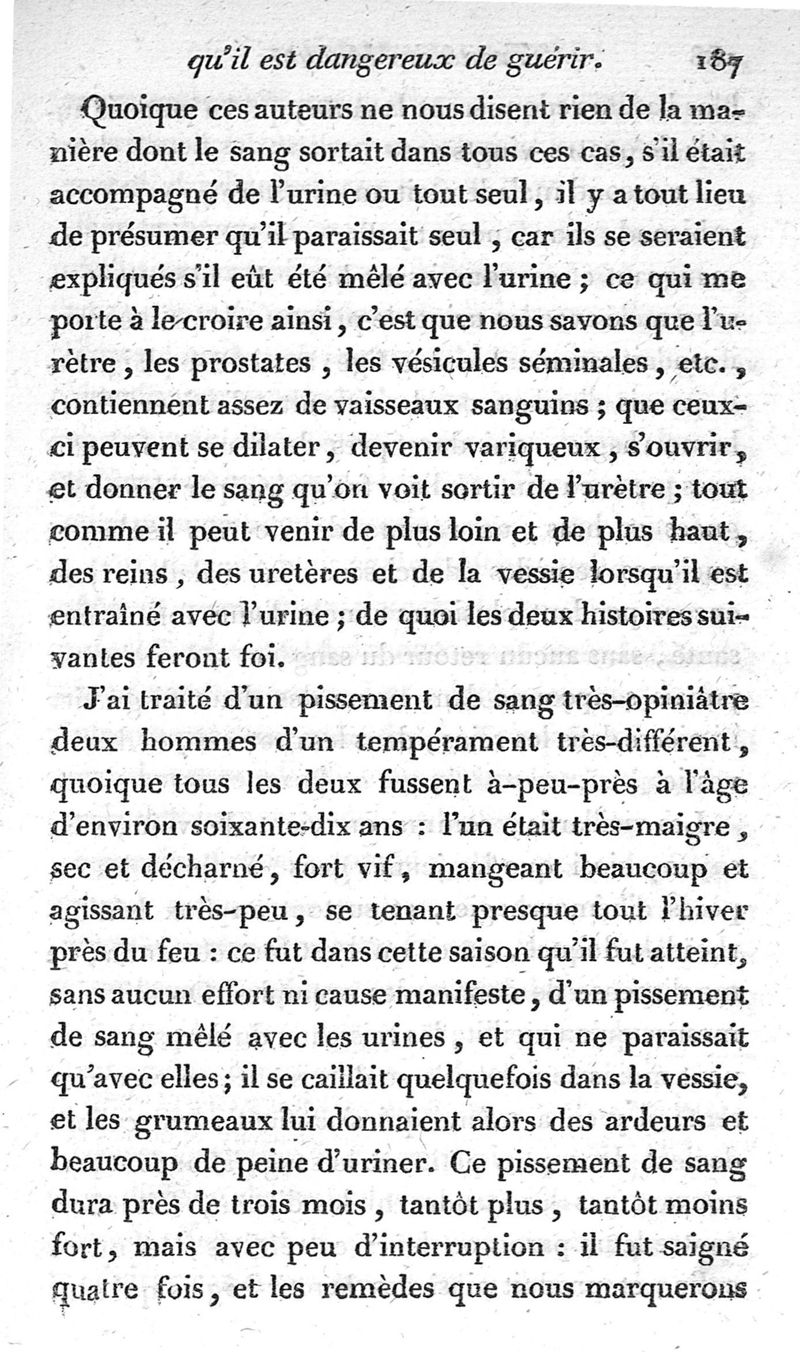 qu'il est dangereux de guérir. 187

Quoique ces auteurs ne nous disent rien de la manière dont le sang sortait dans tous ces cas, s'il était accompagné de l'urine ou tout seul, il y a tout lieu de présumer qu'il paraissait seul, car ils se seraient expliqués s'il eût été mêlé avec l'urine ; ce qui me porte à le croire ainsi, c'est que nous savons que l'urètre, les prostates, les vésicules séminales, etc., contiennent assez de vaisseaux sanguins ; que ceux-ci peuvent se dilater, devenir variqueux, s'ouvrir, et donner le sang qu'on voit sortir de l'urètre ; tout comme il peut venir de plus loin et de plus haut, des reins, des uretères et de la vessie lorsqu'il est entraîné avec l'urine ; de quoi les deux histoires suivantes feront foi.

J'ai traité d'un pissement de sang très-opiniâtre deux hommes d'un tempérament très-différent, quoique tous les deux fussent à-peu-près à l'âge d'environ soixante-dix ans : l'un était très-maigre, sec et décharné, fort vif, mangeant beaucoup et agissant très-peu, se tenant presque tout l'hiver près du feu : ce fut dans cette saison qu'il fut atteint, sans aucun effort ni cause manifeste, d'un pissement de sang mêlé avec les urines, et qui ne paraissait qu'avec elles ; il se caillait quelquefois dans la vessie, et les grumeaux lui donnaient alors des ardeurs et beaucoup de peine d'uriner. Ce pissement de sang dura près de trois mois, tantôt plus, tantôt moins fort, mais avec peu d'interruption : il fut saigné quatre fois, et les remèdes que nous marquerons